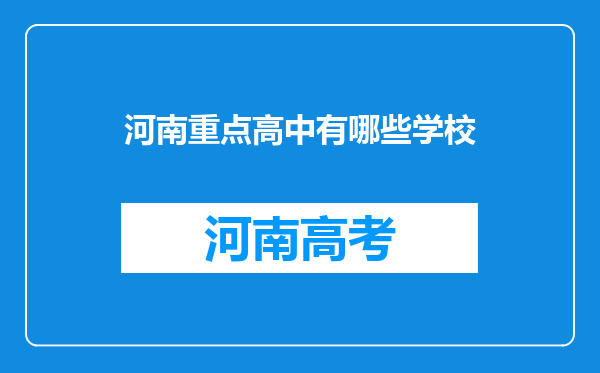 河南重点高中有哪些学校

河南高考